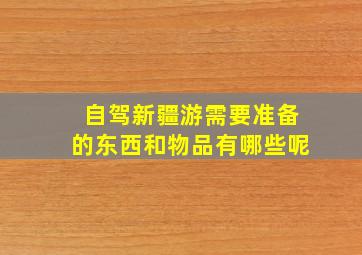 自驾新疆游需要准备的东西和物品有哪些呢